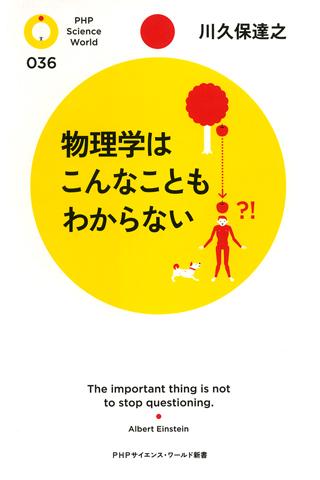 PHP Science World

036

川久保達之

物理学は
こんなことも
わからない

?!

The important thing is not to stop questioning.

Albert Einstein

PHPサイエンス・ワールド新書